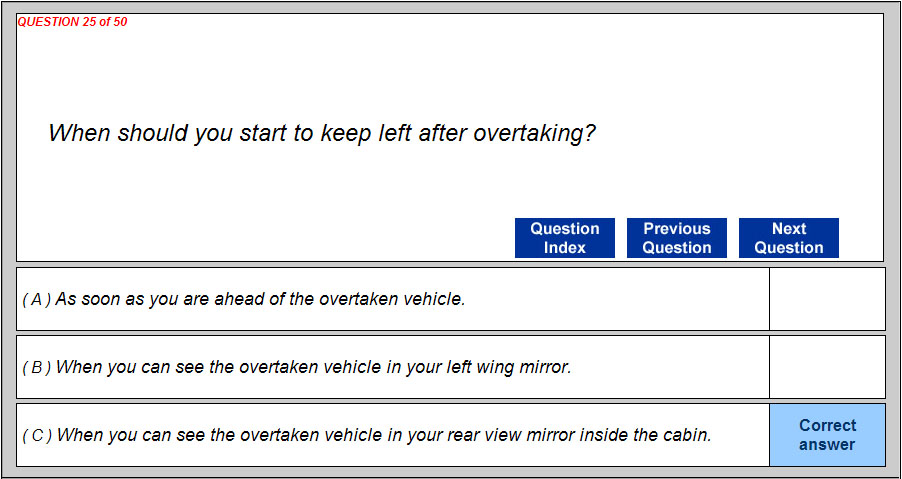 QUESTION 25 of 50

When should you start to keep left after overtaking?

Question Index

Previous Question

Next Question

( A ) As soon as you are ahead of the overtaken vehicle.

( B ) When you can see the overtaken vehicle in your left wing mirror.

( C ) When you can see the overtaken vehicle in your rear view mirror inside the cabin.

Correct answer